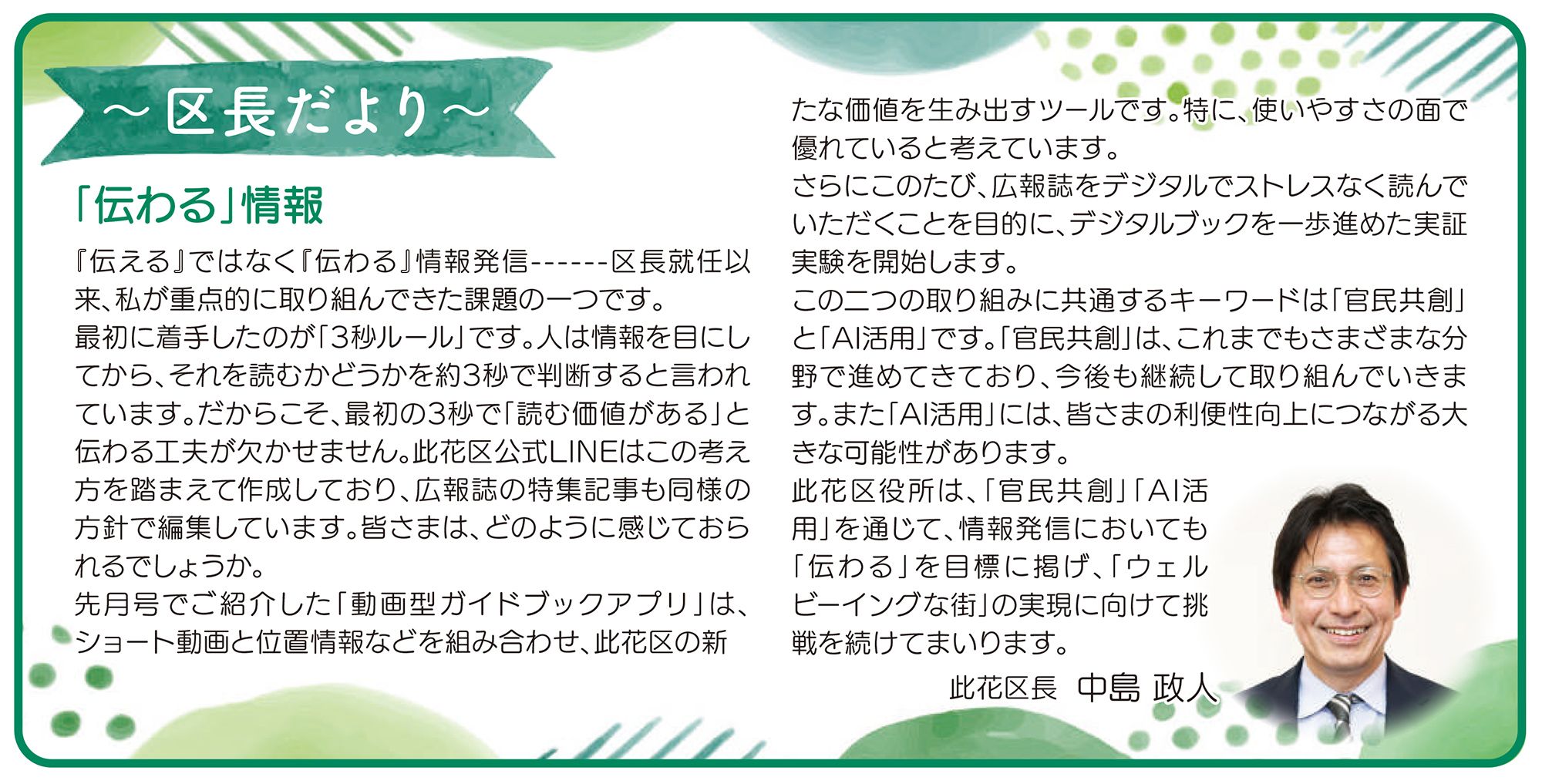 ～区長だより～

「伝わる」情報

『伝える』ではなく『伝わる』情報発信------区長就任以来、私が重点的に取り組んできた課題の一つです。

最初に着手したのが「3秒ルール」です。人は情報を目にしてから、それを読むかどうかを約3秒で判断すると言われています。だからこそ、最初の3秒で「読む価値がある」と伝わる工夫が欠かせません。此花区公式LINEはこの考え方を踏まえて作成しており、広報誌の特集記事も同様の方針で編集しています。皆さまは、どのように感じておられるでしょうか。

先月号でご紹介した「動画型ガイドブックアプリ」は、ショート動画と位置情報などを組み合わせ、此花区の新たな価値を生み出すツールです。特に、使いやすさの面で優れていると考えています。

さらにこのたび、広報誌をデジタルでストレスなく読んでいただくことを目的に、デジタルブックを一歩進めた実証実験を開始します。

この二つの取り組みに共通するキーワードは「官民共創」と「AI活用」です。「官民共創」は、これまでもさまざまな分野で進めてきており、今後も継続して取り組んでいきます。また「AI活用」には、皆さまの利便性向上につながる大きな可能性があります。

此花区役所は、「官民共創」「AI活用」を通じて、情報発信においても「伝わる」を目標に掲げ、「ウェルビーイングな街」の実現に向けて挑戦を続けてまいります。

此花区長 中島 政人